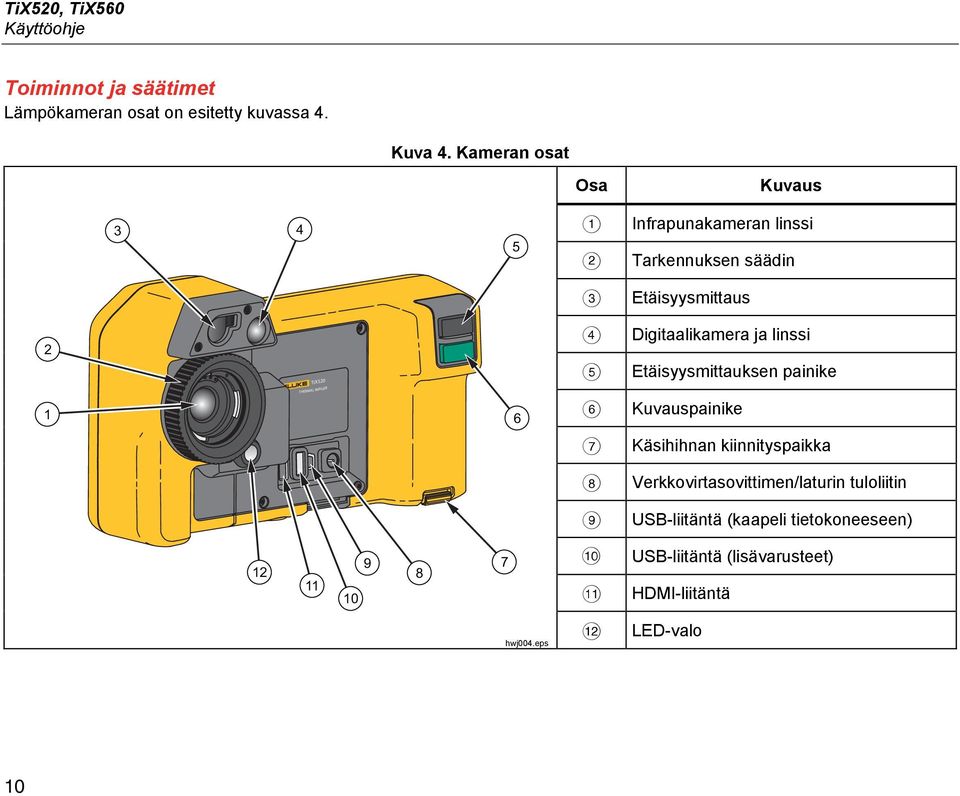 TiX520, TiX560
Käyttöohje

Toiminnot ja säätimet
Lämpökameran osat on esitetty kuvassa 4.

Kuva 4. Kameran osat

3 4 5 2 1 6 12 11 10 9 8 7

FLUKE TiX520

hwj004.eps

| Osa | Kuvaus |
|---|---|
| 1 | Infrapunakameran linssi |
| 2 | Tarkennuksen säädin |
| 3 | Etäisyysmittaus |
| 4 | Digitaalikamera ja linssi |
| 5 | Etäisyysmittauksen painike |
| 6 | Kuvauspainike |
| 7 | Käsihihnan kiinnityspaikka |
| 8 | Verkkovirtasovittimen/laturin tuloliitin |
| 9 | USB-liitäntä (kaapeli tietokoneeseen) |
| 10 | USB-liitäntä (lisävarusteet) |
| 11 | HDMI-liitäntä |
| 12 | LED-valo |

10